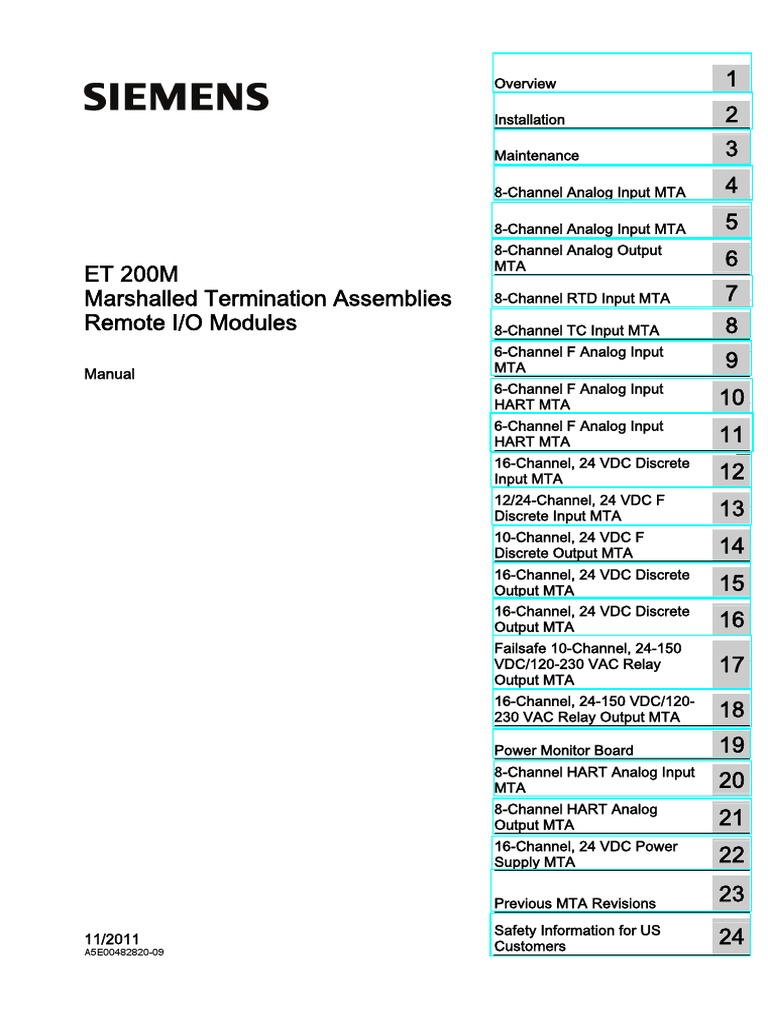 SIEMENS

ET 200M
Marshalled Termination Assemblies
Remote I/O Modules

Manual

11/2011
A5E00482820-09

Overview 1
Installation 2
Maintenance 3
8-Channel Analog Input MTA 4
8-Channel Analog Input MTA 5
8-Channel Analog Output MTA 6
8-Channel RTD Input MTA 7
8-Channel TC Input MTA 8
6-Channel F Analog Input MTA 9
6-Channel F Analog Input HART MTA 10
6-Channel F Analog Input HART MTA 11
16-Channel, 24 VDC Discrete Input MTA 12
12/24-Channel, 24 VDC F Discrete Input MTA 13
10-Channel, 24 VDC F Discrete Output MTA 14
16-Channel, 24 VDC Discrete Output MTA 15
16-Channel, 24 VDC Discrete Output MTA 16
Failsafe 10-Channel, 24-150 VDC/120-230 VAC Relay Output MTA 17
16-Channel, 24-150 VDC/120-230 VAC Relay Output MTA 18
Power Monitor Board 19
8-Channel HART Analog Input MTA 20
8-Channel HART Analog Output MTA 21
16-Channel, 24 VDC Power Supply MTA 22
Previous MTA Revisions 23
Safety Information for US Customers 24